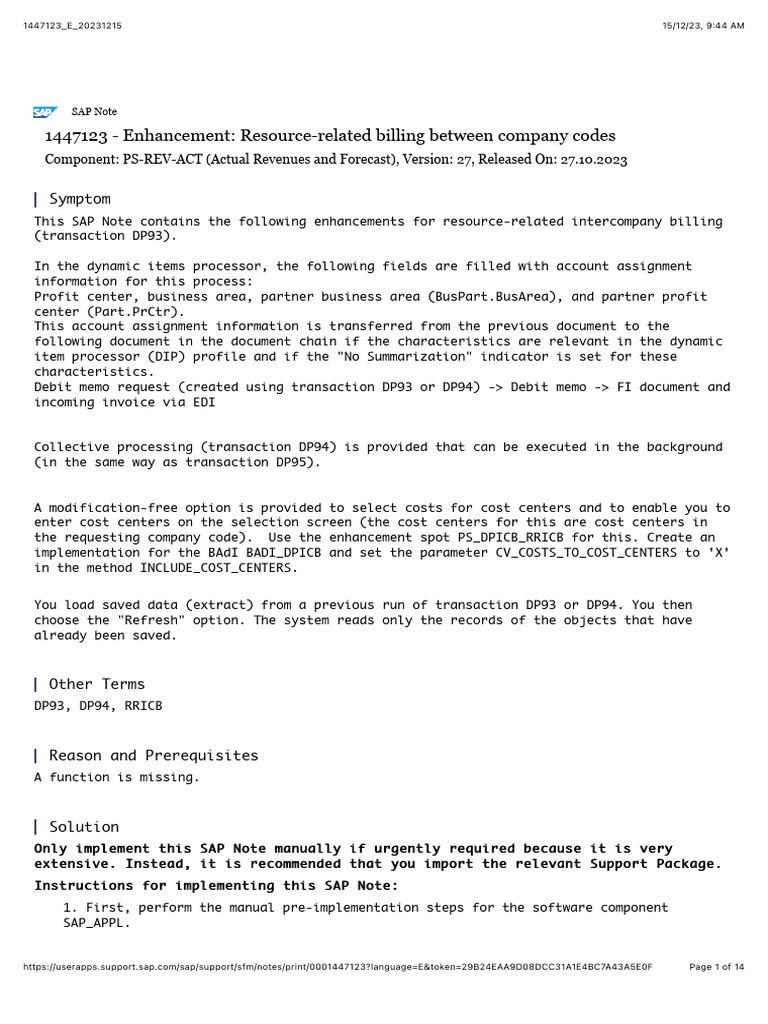 1447123_E_20231215

15/12/23, 9:44 AM

SAP

SAP Note

1447123 - Enhancement: Resource-related billing between company codes

Component: PS-REV-ACT (Actual Revenues and Forecast), Version: 27, Released On: 27.10.2023

Symptom

This SAP Note contains the following enhancements for resource-related intercompany billing (transaction DP93).

In the dynamic items processor, the following fields are filled with account assignment information for this process:
Profit center, business area, partner business area (BusPart.BusArea), and partner profit center (Part.PrCtr).
This account assignment information is transferred from the previous document to the following document in the document chain if the characteristics are relevant in the dynamic item processor (DIP) profile and if the "No Summarization" indicator is set for these characteristics.
Debit memo request (created using transaction DP93 or DP94) -> Debit memo -> FI document and incoming invoice via EDI

Collective processing (transaction DP94) is provided that can be executed in the background (in the same way as transaction DP95).

A modification-free option is provided to select costs for cost centers and to enable you to enter cost centers on the selection screen (the cost centers for this are cost centers in the requesting company code). Use the enhancement spot PS_DPICB_RRICB for this. Create an implementation for the BAdI BADI_DPICB and set the parameter CV_COSTS_TO_COST_CENTERS to 'X' in the method INCLUDE_COST_CENTERS.

You load saved data (extract) from a previous run of transaction DP93 or DP94. You then choose the "Refresh" option. The system reads only the records of the objects that have already been saved.

Other Terms

DP93, DP94, RRICB

Reason and Prerequisites

A function is missing.

Solution

Only implement this SAP Note manually if urgently required because it is very extensive. Instead, it is recommended that you import the relevant Support Package.

Instructions for implementing this SAP Note:

1. First, perform the manual pre-implementation steps for the software component SAP_APPL.

https://userapps.support.sap.com/sap/support/sfm/notes/print/0001447123?language=E&token=29B24EAA9D08DCC31A1E4BC7A43A5E0F

Page 1 of 14